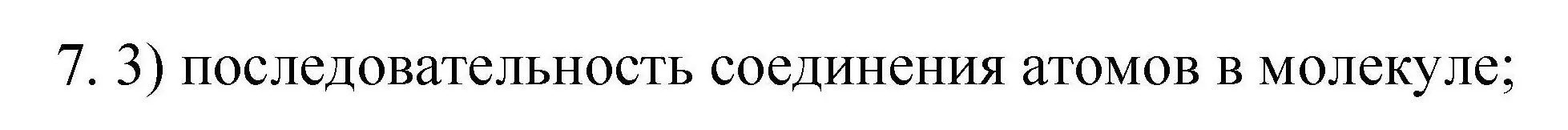 7. 3) последовательность соединения атомов в молекуле;